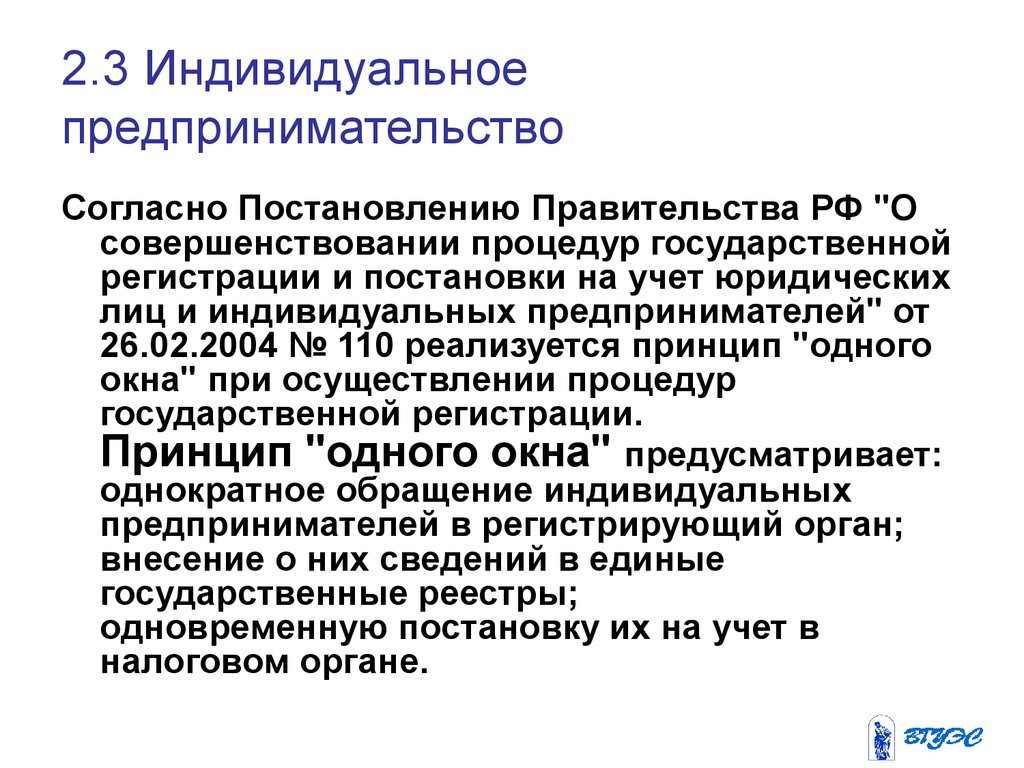 2.3 Индивидуальное предпринимательство

Согласно Постановлению Правительства РФ "О совершенствовании процедур государственной регистрации и постановки на учет юридических лиц и индивидуальных предпринимателей" от 26.02.2004 № 110 реализуется принцип "одного окна" при осуществлении процедур государственной регистрации.

Принцип "одного окна" предусматривает: однократное обращение индивидуальных предпринимателей в регистрирующий орган; внесение о них сведений в единые государственные реестры; одновременную постановку их на учет в налоговом органе.

ВГУЭС